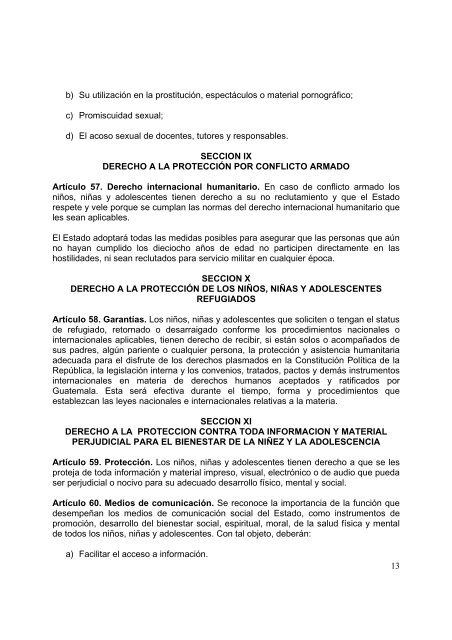 b) Su utilización en la prostitución, espectáculos o material pornográfico;

c) Promiscuidad sexual;

d) El acoso sexual de docentes, tutores y responsables.

SECCION IX
DERECHO A LA PROTECCIÓN POR CONFLICTO ARMADO

Artículo 57. Derecho internacional humanitario. En caso de conflicto armado los niños, niñas y adolescentes tienen derecho a su no reclutamiento y que el Estado respete y vele porque se cumplan las normas del derecho internacional humanitario que les sean aplicables.

El Estado adoptará todas las medidas posibles para asegurar que las personas que aún no hayan cumplido los dieciocho años de edad no participen directamente en las hostilidades, ni sean reclutados para servicio militar en cualquier época.

SECCION X
DERECHO A LA PROTECCIÓN DE LOS NIÑOS, NIÑAS Y ADOLESCENTES REFUGIADOS

Artículo 58. Garantías. Los niños, niñas y adolescentes que soliciten o tengan el status de refugiado, retornado o desarraigado conforme los procedimientos nacionales o internacionales aplicables, tienen derecho de recibir, si están solos o acompañados de sus padres, algún pariente o cualquier persona, la protección y asistencia humanitaria adecuada para el disfrute de los derechos plasmados en la Constitución Política de la República, la legislación interna y los convenios, tratados, pactos y demás instrumentos internacionales en materia de derechos humanos aceptados y ratificados por Guatemala. Esta será efectiva durante el tiempo, forma y procedimientos que establezcan las leyes nacionales e internacionales relativas a la materia.

SECCION XI
DERECHO A LA PROTECCION CONTRA TODA INFORMACION Y MATERIAL PERJUDICIAL PARA EL BIENESTAR DE LA NIÑEZ Y LA ADOLESCENCIA

Artículo 59. Protección. Los niños, niñas y adolescentes tienen derecho a que se les proteja de toda información y material impreso, visual, electrónico o de audio que pueda ser perjudicial o nocivo para su adecuado desarrollo físico, mental y social.

Artículo 60. Medios de comunicación. Se reconoce la importancia de la función que desempeñan los medios de comunicación social del Estado, como instrumentos de promoción, desarrollo del bienestar social, espiritual, moral, de la salud física y mental de todos los niños, niñas y adolescentes. Con tal objeto, deberán:

a) Facilitar el acceso a información.

13